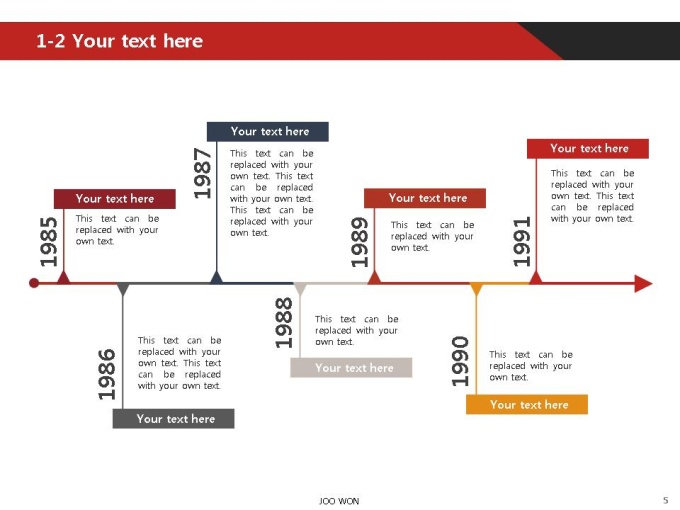 1-2 Your text here

1985
Your text here
This text can be replaced with your own text.

1986
This text can be replaced with your own text. This text can be replaced with your own text.
Your text here

1987
Your text here
This text can be replaced with your own text. This text can be replaced with your own text. This text can be replaced with your own text.

1988
This text can be replaced with your own text.
Your text here

1989
Your text here
This text can be replaced with your own text.

1990
This text can be replaced with your own text.
Your text here

1991
Your text here
This text can be replaced with your own text. This text can be replaced with your own text.

JOO WON

5